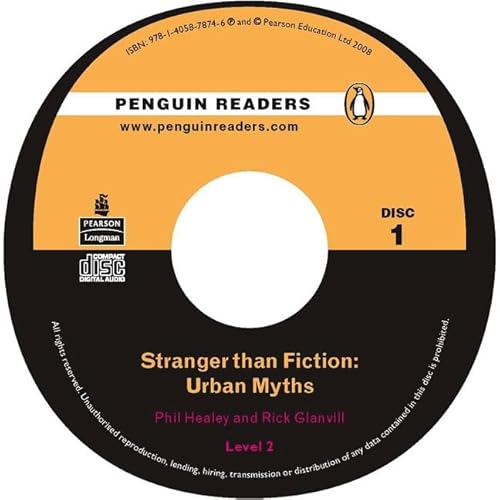 ISBN: 978-1-4058-7874-6 ℗ and © Pearson Education Ltd 2008

PENGUIN READERS

www.penguinreaders.com

PEARSON
Longman

COMPACT
disc
DIGITAL AUDIO

DISC
1

Stranger than Fiction:
Urban Myths

Phil Healey and Rick Glanvill

Level 2

All rights reserved. Unauthorised reproduction, lending, hiring, transmission or distribution of any data contained in this disc is prohibited.